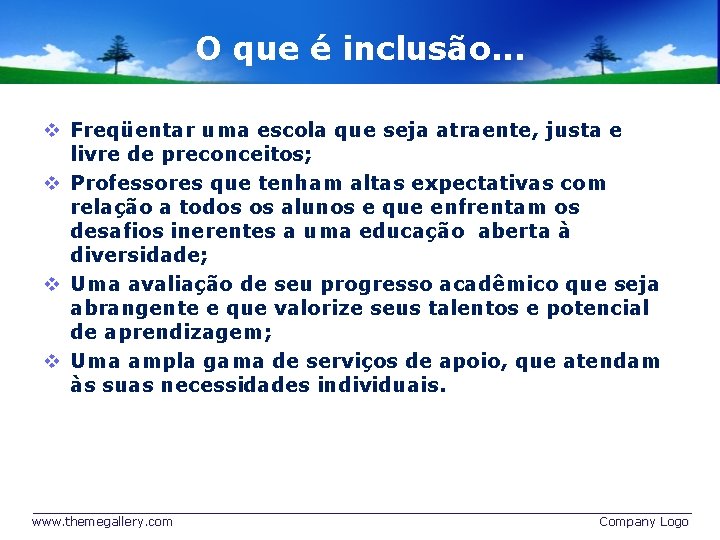 O que é inclusão...

❖ Freqüentar uma escola que seja atraente, justa e livre de preconceitos;

❖ Professores que tenham altas expectativas com relação a todos os alunos e que enfrentam os desafios inerentes a uma educação aberta à diversidade;

❖ Uma avaliação de seu progresso acadêmico que seja abrangente e que valorize seus talentos e potencial de aprendizagem;

❖ Uma ampla gama de serviços de apoio, que atendam às suas necessidades individuais.

www.themegallery.com

Company Logo